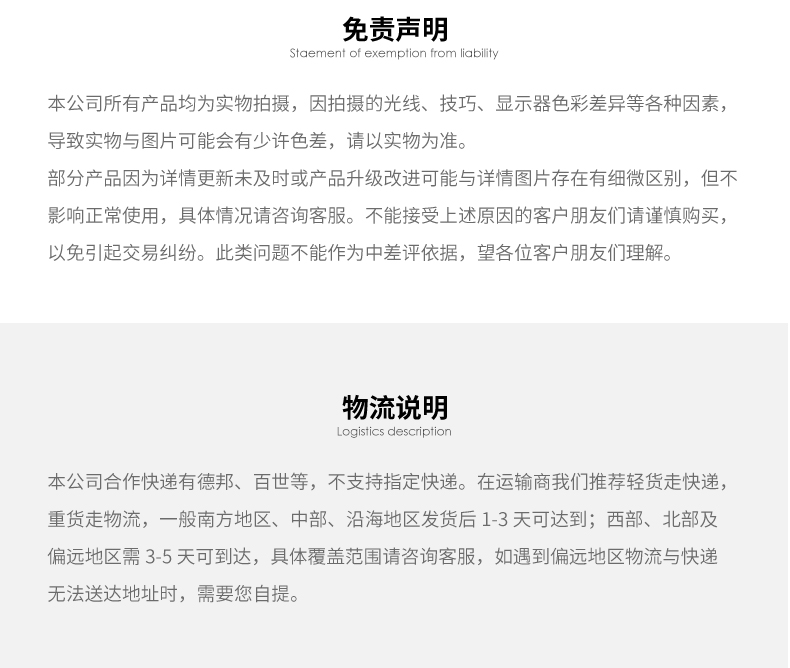 免责声明
Staement of exemption from liability

本公司所有产品均为实物拍摄，因拍摄的光线、技巧、显示器色彩差异等各种因素，导致实物与图片可能会有少许色差，请以实物为准。
部分产品因为详情更新未及时或产品升级改进可能与详情图片存在有细微区别，但不影响正常使用，具体情况请咨询客服。不能接受上述原因的客户朋友们请谨慎购买，以免引起交易纠纷。此类问题不能作为中差评依据，望各位客户朋友们理解。

物流说明
Logistics description

本公司合作快递有德邦、百世等，不支持指定快递。在运输商我们推荐轻货走快递，重货走物流，一般南方地区、中部、沿海地区发货后 1-3 天可达到；西部、北部及偏远地区需 3-5 天可到达，具体覆盖范围请咨询客服，如遇到偏远地区物流与快递无法送达地址时，需要您自提。